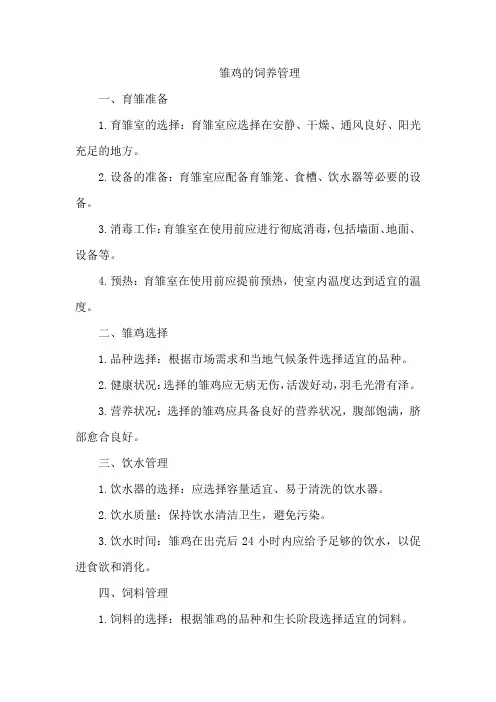 雏鸡的饲养管理

一、育雏准备

1.育雏室的选择：育雏室应选择在安静、干燥、通风良好、阳光充足的地方。

2.设备的准备：育雏室应配备育雏笼、食槽、饮水器等必要的设备。

3.消毒工作：育雏室在使用前应进行彻底消毒，包括墙面、地面、设备等。

4.预热：育雏室在使用前应提前预热，使室内温度达到适宜的温度。

二、雏鸡选择

1.品种选择：根据市场需求和当地气候条件选择适宜的品种。

2.健康状况：选择的雏鸡应无病无伤，活泼好动，羽毛光滑有泽。

3.营养状况：选择的雏鸡应具备良好的营养状况，腹部饱满，脐部愈合良好。

三、饮水管理

1.饮水器的选择：应选择容量适宜、易于清洗的饮水器。

2.饮水质量：保持饮水清洁卫生，避免污染。

3.饮水时间：雏鸡在出壳后 24 小时内应给予足够的饮水，以促进食欲和消化。

四、饲料管理

1.饲料的选择：根据雏鸡的品种和生长阶段选择适宜的饲料。